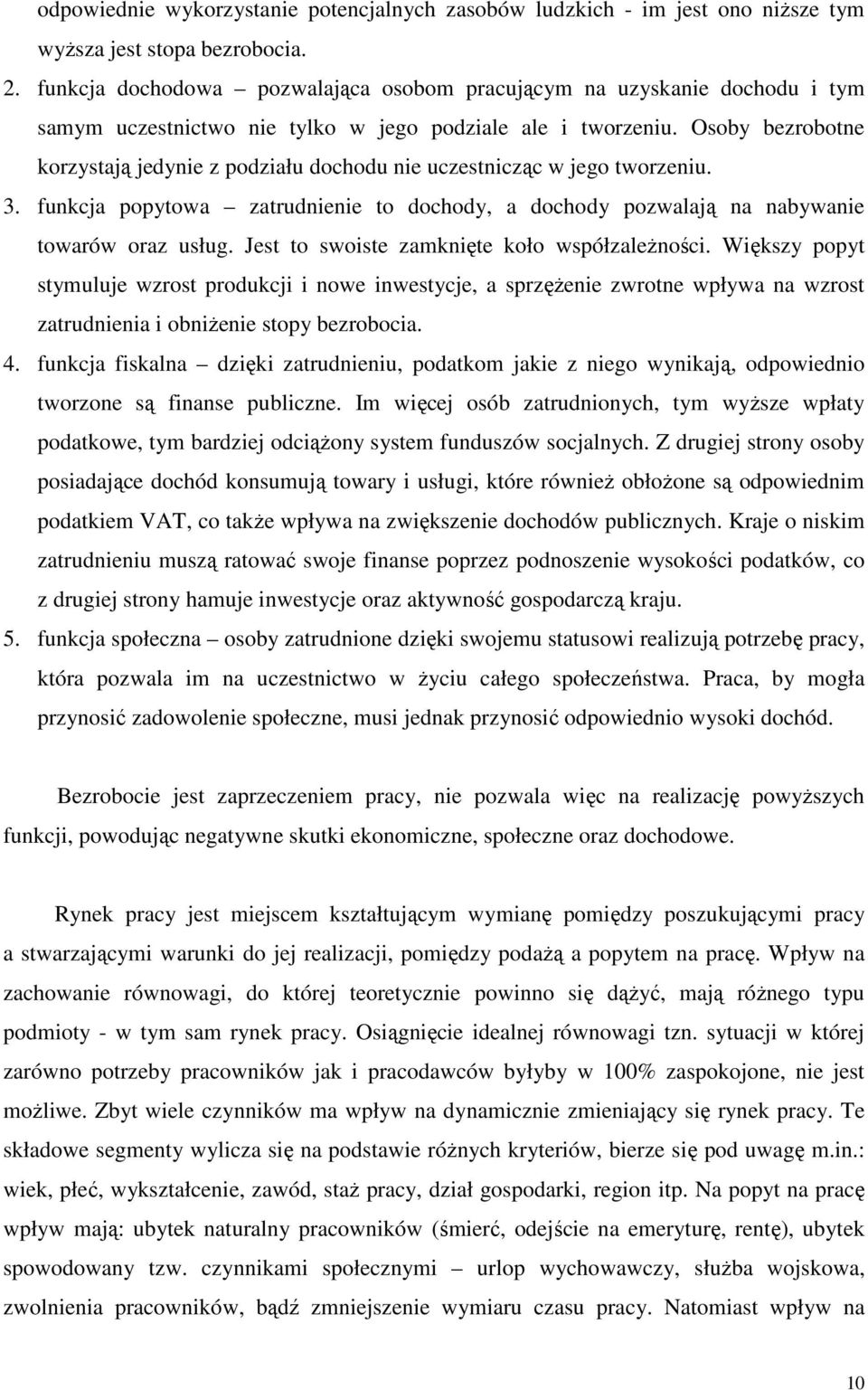 odpowiednie wykorzystanie potencjalnych zasobów ludzkich - im jest ono niższe tym wyższa jest stopa bezrobocia.

2. funkcja dochodowa – pozwalająca osobom pracującym na uzyskanie dochodu i tym samym uczestnictwo nie tylko w jego podziale ale i tworzeniu. Osoby bezrobotne korzystają jedynie z podziału dochodu nie uczestnicząc w jego tworzeniu.

3. funkcja popytowa – zatrudnienie to dochody, a dochody pozwalają na nabywanie towarów oraz usług. Jest to swoiste zamknięte koło współzależności. Większy popyt stymuluje wzrost produkcji i nowe inwestycje, a sprzężenie zwrotne wpływa na wzrost zatrudnienia i obniżenie stopy bezrobocia.

4. funkcja fiskalna – dzięki zatrudnieniu, podatkom jakie z niego wynikają, odpowiednio tworzone są finanse publiczne. Im więcej osób zatrudnionych, tym wyższe wpłaty podatkowe, tym bardziej odciążony system funduszów socjalnych. Z drugiej strony osoby posiadające dochód konsumują towary i usługi, które również obłożone są odpowiednim podatkiem VAT, co także wpływa na zwiększenie dochodów publicznych. Kraje o niskim zatrudnieniu muszą ratować swoje finanse poprzez podnoszenie wysokości podatków, co z drugiej strony hamuje inwestycje oraz aktywność gospodarczą kraju.

5. funkcja społeczna – osoby zatrudnione dzięki swojemu statusowi realizują potrzebę pracy, która pozwala im na uczestnictwo w życiu całego społeczeństwa. Praca, by mogła przynosić zadowolenie społeczne, musi jednak przynosić odpowiednio wysoki dochód.

Bezrobocie jest zaprzeczeniem pracy, nie pozwala więc na realizację powyższych funkcji, powodując negatywne skutki ekonomiczne, społeczne oraz dochodowe.

Rynek pracy jest miejscem kształtującym wymianę pomiędzy poszukującymi pracy a stwarzającymi warunki do jej realizacji, pomiędzy podażą a popytem na pracę. Wpływ na zachowanie równowagi, do której teoretycznie powinno się dążyć, mają różnego typu podmioty - w tym sam rynek pracy. Osiągnięcie idealnej równowagi tzn. sytuacji w której zarówno potrzeby pracowników jak i pracodawców byłyby w 100% zaspokojone, nie jest możliwe. Zbyt wiele czynników ma wpływ na dynamicznie zmieniający się rynek pracy. Te składowe segmenty wylicza się na podstawie różnych kryteriów, bierze się pod uwagę m.in.: wiek, płeć, wykształcenie, zawód, staż pracy, dział gospodarki, region itp. Na popyt na pracę wpływ mają: ubytek naturalny pracowników (śmierć, odejście na emeryturę, rentę), ubytek spowodowany tzw. czynnikami społecznymi – urlop wychowawczy, służba wojskowa, zwolnienia pracowników, bądź zmniejszenie wymiaru czasu pracy. Natomiast wpływ na

10